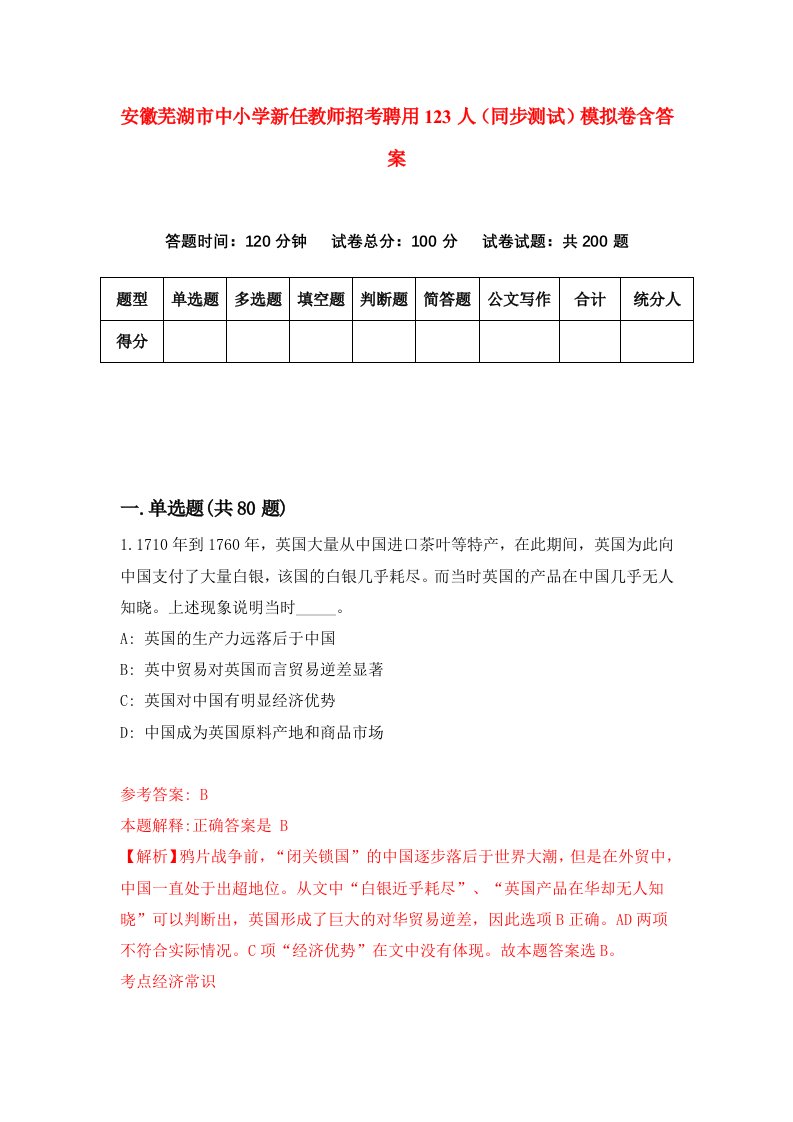 安徽芜湖市中小学新任教师招考聘用123人（同步测试）模拟卷含答案

答题时间：120分钟　试卷总分：100分　试卷试题：共200题

| 题型 | 单选题 | 多选题 | 填空题 | 判断题 | 简答题 | 公文写作 | 合计 | 统分人 |
|---|---|---|---|---|---|---|---|---|
| 得分 | | | | | | | | |

一.单选题(共80题)

1.1710年到1760年，英国大量从中国进口茶叶等特产，在此期间，英国为此向中国支付了大量白银，该国的白银几乎耗尽。而当时英国的产品在中国几乎无人知晓。上述现象说明当时_____。

A: 英国的生产力远落后于中国

B: 英中贸易对英国而言贸易逆差显著

C: 英国对中国有明显经济优势

D: 中国成为英国原料产地和商品市场

参考答案: B

本题解释:正确答案是 B

【解析】鸦片战争前，“闭关锁国”的中国逐步落后于世界大潮，但是在外贸中，中国一直处于出超地位。从文中“白银近乎耗尽”、“英国产品在华却无人知晓”可以判断出，英国形成了巨大的对华贸易逆差，因此选项B正确。AD两项不符合实际情况。C项“经济优势”在文中没有体现。故本题答案选B。

考点经济常识